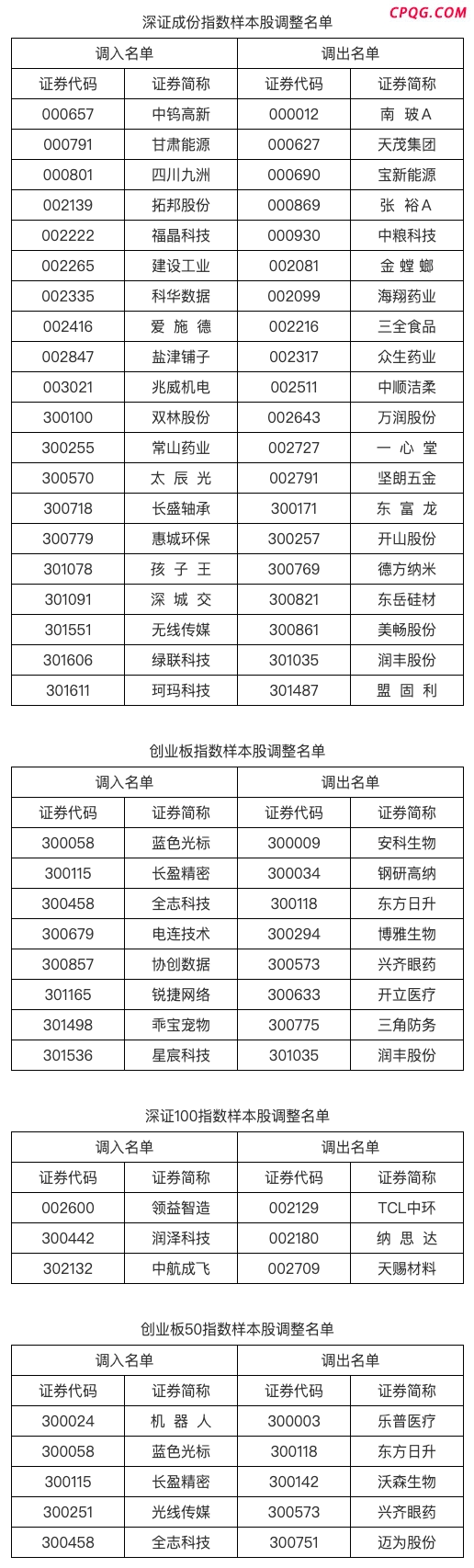 CPQG.COM

深证成份指数样本股调整名单

| 调入名单 | | 调出名单 | |
|---|---|---|---|
| 证券代码 | 证券简称 | 证券代码 | 证券简称 |
| 000657 | 中钨高新 | 000012 | 南 玻A |
| 000791 | 甘肃能源 | 000627 | 天茂集团 |
| 000801 | 四川九洲 | 000690 | 宝新能源 |
| 002139 | 拓邦股份 | 000869 | 张 裕A |
| 002222 | 福晶科技 | 000930 | 中粮科技 |
| 002265 | 建设工业 | 002081 | 金 螳 螂 |
| 002335 | 科华数据 | 002099 | 海翔药业 |
| 002416 | 爱 施 德 | 002216 | 三全食品 |
| 002847 | 盐津铺子 | 002317 | 众生药业 |
| 003021 | 兆威机电 | 002511 | 中顺洁柔 |
| 300100 | 双林股份 | 002643 | 万润股份 |
| 300255 | 常山药业 | 002727 | 一 心 堂 |
| 300570 | 太 辰 光 | 002791 | 坚朗五金 |
| 300718 | 长盛轴承 | 300171 | 东 富 龙 |
| 300779 | 惠城环保 | 300257 | 开山股份 |
| 301078 | 孩 子 王 | 300769 | 德方纳米 |
| 301091 | 深 城 交 | 300821 | 东岳硅材 |
| 301551 | 无线传媒 | 300861 | 美畅股份 |
| 301606 | 绿联科技 | 301035 | 润丰股份 |
| 301611 | 珂玛科技 | 301487 | 盟 固 利 |

创业板指数样本股调整名单

| 调入名单 | | 调出名单 | |
|---|---|---|---|
| 证券代码 | 证券简称 | 证券代码 | 证券简称 |
| 300058 | 蓝色光标 | 300009 | 安科生物 |
| 300115 | 长盈精密 | 300034 | 钢研高纳 |
| 300458 | 全志科技 | 300118 | 东方日升 |
| 300679 | 电连技术 | 300294 | 博雅生物 |
| 300857 | 协创数据 | 300573 | 兴齐眼药 |
| 301165 | 锐捷网络 | 300633 | 开立医疗 |
| 301498 | 乖宝宠物 | 300775 | 三角防务 |
| 301536 | 星宸科技 | 301035 | 润丰股份 |

深证100指数样本股调整名单

| 调入名单 | | 调出名单 | |
|---|---|---|---|
| 证券代码 | 证券简称 | 证券代码 | 证券简称 |
| 002600 | 领益智造 | 002129 | TCL中环 |
| 300442 | 润泽科技 | 002180 | 纳 思 达 |
| 302132 | 中航成飞 | 002709 | 天赐材料 |

创业板50指数样本股调整名单

| 调入名单 | | 调出名单 | |
|---|---|---|---|
| 证券代码 | 证券简称 | 证券代码 | 证券简称 |
| 300024 | 机 器 人 | 300003 | 乐普医疗 |
| 300058 | 蓝色光标 | 300118 | 东方日升 |
| 300115 | 长盈精密 | 300142 | 沃森生物 |
| 300251 | 光线传媒 | 300573 | 兴齐眼药 |
| 300458 | 全志科技 | 300751 | 迈为股份 |